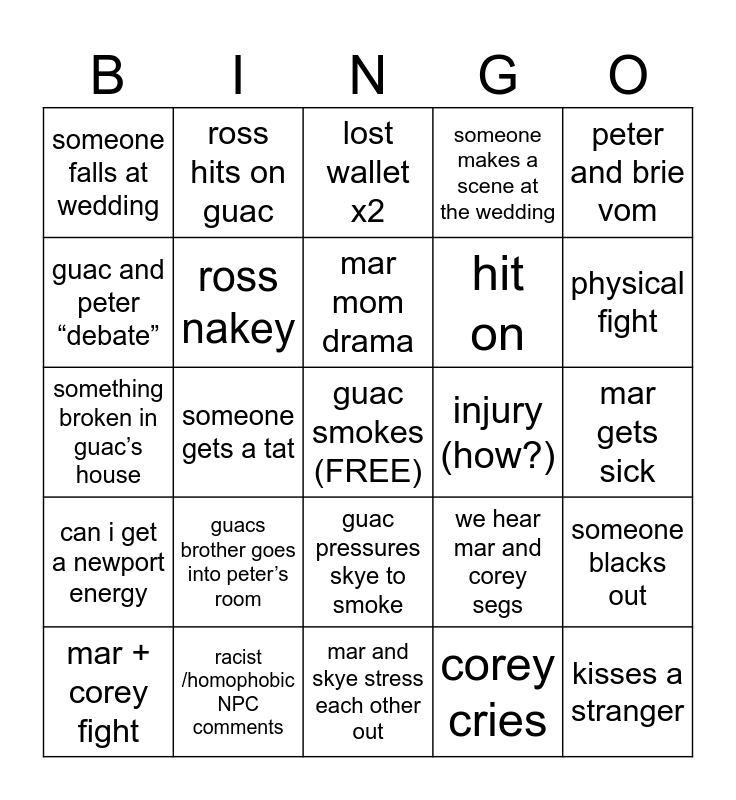 | B | I | N | G | O |
|---|---|---|---|---|
| someone falls at wedding | ross hits on guac | lost wallet x2 | someone makes a scene at the wedding | peter and brie vom |
| guac and peter “debate” | ross nakey | mar mom drama | hit on | physical fight |
| something broken in guac’s house | someone gets a tat | guac smokes (FREE) | injury (how?) | mar gets sick |
| can i get a newport energy | guacs brother goes into peter’s room | guac pressures skye to smoke | we hear mar and corey segs | someone blacks out |
| mar + corey fight | racist /homophobic NPC comments | mar and skye stress each other out | corey cries | kisses a stranger |